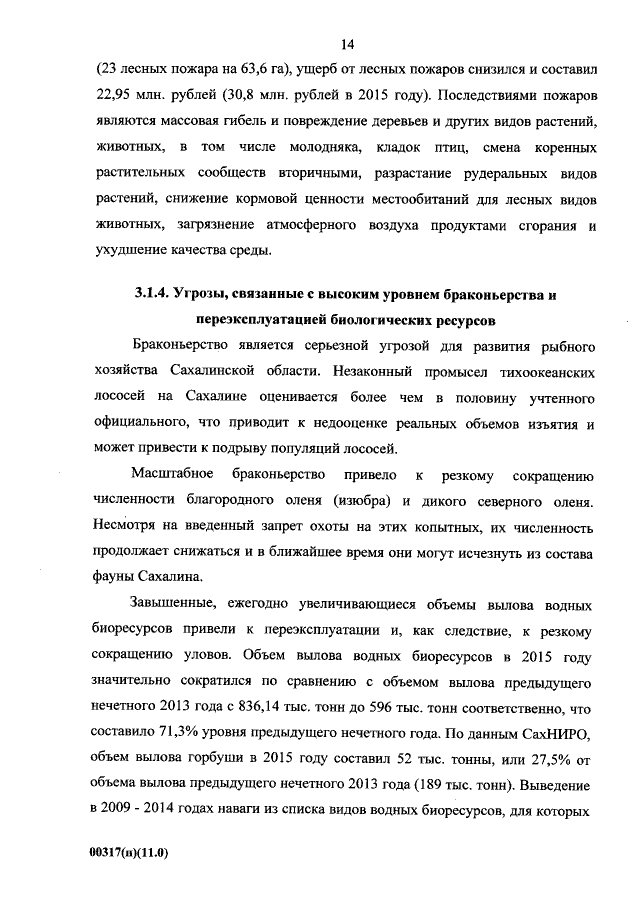 14

(23 лесных пожара на 63,6 га), ущерб от лесных пожаров снизился и составил 22,95 млн. рублей (30,8 млн. рублей в 2015 году). Последствиями пожаров являются массовая гибель и повреждение деревьев и других видов растений, животных, в том числе молодняка, кладок птиц, смена коренных растительных сообществ вторичными, разрастание рудеральных видов растений, снижение кормовой ценности местообитаний для лесных видов животных, загрязнение атмосферного воздуха продуктами сгорания и ухудшение качества среды.

3.1.4. Угрозы, связанные с высоким уровнем браконьерства и переэксплуатацией биологических ресурсов

Браконьерство является серьезной угрозой для развития рыбного хозяйства Сахалинской области. Незаконный промысел тихоокеанских лососей на Сахалине оценивается более чем в половину учтенного официального, что приводит к недооценке реальных объемов изъятия и может привести к подрыву популяций лососей.

Масштабное браконьерство привело к резкому сокращению численности благородного оленя (изюбра) и дикого северного оленя. Несмотря на введенный запрет охоты на этих копытных, их численность продолжает снижаться и в ближайшее время они могут исчезнуть из состава фауны Сахалина.

Завышенные, ежегодно увеличивающиеся объемы вылова водных биоресурсов привели к переэксплуатации и, как следствие, к резкому сокращению уловов. Объем вылова водных биоресурсов в 2015 году значительно сократился по сравнению с объемом вылова предыдущего нечетного 2013 года с 836,14 тыс. тонн до 596 тыс. тонн соответственно, что составило 71,3% уровня предыдущего нечетного года. По данным СахНИРО, объем вылова горбуши в 2015 году составил 52 тыс. тонны, или 27,5% от объема вылова предыдущего нечетного 2013 года (189 тыс. тонн). Выведение в 2009 - 2014 годах наваги из списка видов водных биоресурсов, для которых

00317(н)(11.0)